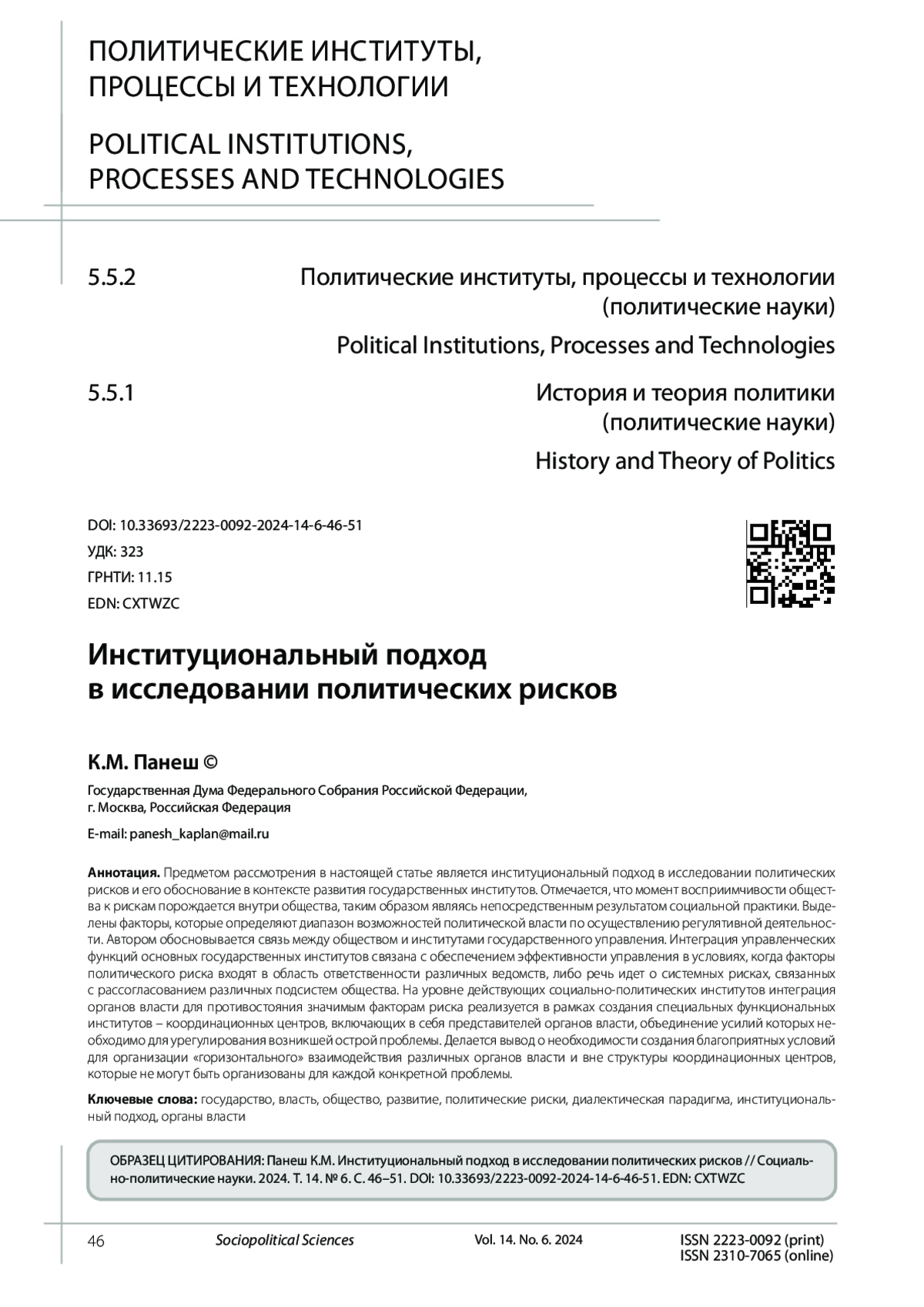 ПОЛИТИЧЕСКИЕ ИНСТИТУТЫ, ПРОЦЕССЫ И ТЕХНОЛОГИИ

POLITICAL INSTITUTIONS, PROCESSES AND TECHNOLOGIES

5.5.2

Политические институты, процессы и технологии (политические науки)

Political Institutions, Processes and Technologies

5.5.1

История и теория политики (политические науки)

History and Theory of Politics

DOI: 10.33693/2223-0092-2024-14-6-46-51
УДК: 323
ГРНТИ: 11.15
EDN: CXTWZC

Институциональный подход в исследовании политических рисков

К.М. Панеш ©

Государственная Дума Федерального Собрания Российской Федерации, г. Москва, Российская Федерация

E-mail: panesh_kaplan@mail.ru

Аннотация. Предметом рассмотрения в настоящей статье является институциональный подход в исследовании политических рисков и его обоснование в контексте развития государственных институтов. Отмечается, что момент восприимчивости общества к рискам порождается внутри общества, таким образом являясь непосредственным результатом социальной практики. Выделены факторы, которые определяют диапазон возможностей политической власти по осуществлению регулятивной деятельности. Автором обосновывается связь между обществом и институтами государственного управления. Интеграция управленческих функций основных государственных институтов связана с обеспечением эффективности управления в условиях, когда факторы политического риска входят в область ответственности различных ведомств, либо речь идет о системных рисках, связанных с рассогласованием различных подсистем общества. На уровне действующих социально-политических институтов интеграция органов власти для противостояния значимым факторам риска реализуется в рамках создания специальных функциональных институтов – координационных центров, включающих в себя представителей органов власти, объединение усилий которых необходимо для урегулирования возникшей острой проблемы. Делается вывод о необходимости создания благоприятных условий для организации «горизонтального» взаимодействия различных органов власти и вне структуры координационных центров, которые не могут быть организованы для каждой конкретной проблемы.

Ключевые слова: государство, власть, общество, развитие, политические риски, диалектическая парадигма, институциональный подход, органы власти

ОБРАЗЕЦ ЦИТИРОВАНИЯ: Панеш К.М. Институциональный подход в исследовании политических рисков // Социально-политические науки. 2024. Т. 14. № 6. С. 46–51. DOI: 10.33693/2223-0092-2024-14-6-46-51. EDN: CXTWZC

46   Sociopolitical Sciences   Vol. 14. No. 6. 2024   ISSN 2223-0092 (print)
ISSN 2310-7065 (online)